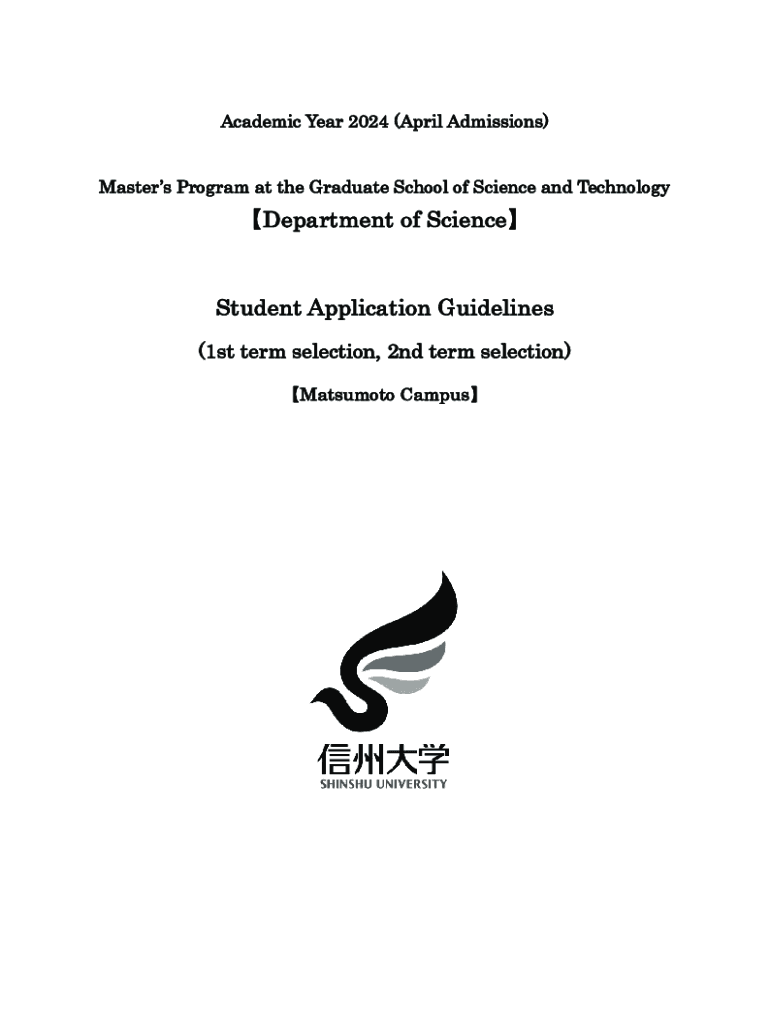 Academic Year 2024 (April Admissions)

Master's Program at the Graduate School of Science and Technology
【Department of Science】

Student Application Guidelines
(1st term selection, 2nd term selection)
【Matsumoto Campus】

信州大学
SHINSHU UNIVERSITY